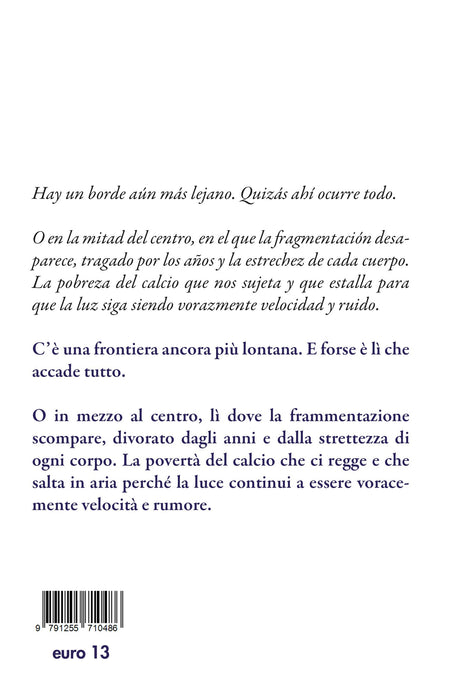 Hay un borde aún más lejano. Quizás ahí ocurre todo.

O en la mitad del centro, en el que la fragmentación desaparece, tragado por los años y la estrechez de cada cuerpo. La pobreza del calcio que nos sujeta y que estalla para que la luz siga siendo vorazmente velocidad y ruido.

C'è una frontiera ancora più lontana. E forse è lì che accade tutto.

O in mezzo al centro, lì dove la frammentazione scompare, divorato dagli anni e dalla strettezza di ogni corpo. La povertà del calcio che ci regge e che salta in aria perché la luce continui a essere voracemente velocità e rumore.

9 791255 710486

euro 13